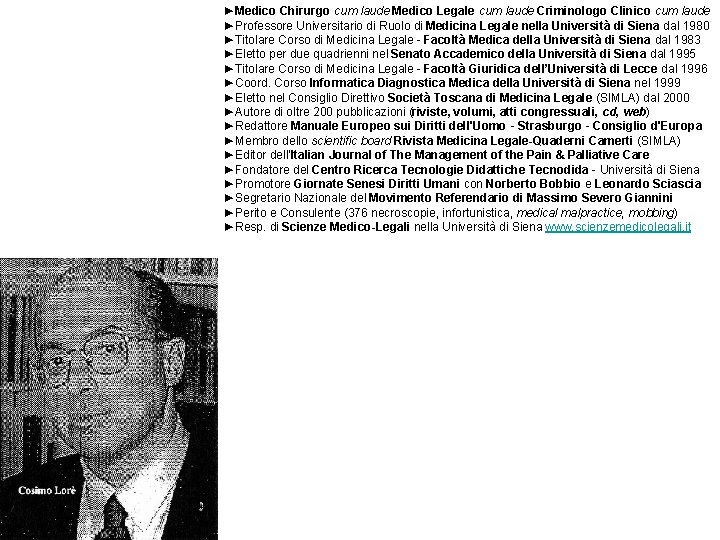 ►Medico Chirurgo cum laude Medico Legale cum laude Criminologo Clinico cum laude
►Professore Universitario di Ruolo di Medicina Legale nella Università di Siena dal 1980
►Titolare Corso di Medicina Legale - Facoltà Medica della Università di Siena dal 1983
►Eletto per due quadrienni nel Senato Accademico della Università di Siena dal 1995
►Titolare Corso di Medicina Legale - Facoltà Giuridica dell'Università di Lecce dal 1996
►Coord. Corso Informatica Diagnostica Medica della Università di Siena nel 1999
►Eletto nel Consiglio Direttivo Società Toscana di Medicina Legale (SIMLA) dal 2000
►Autore di oltre 200 pubblicazioni (riviste, volumi, atti congressuali, cd, web)
►Redattore Manuale Europeo sui Diritti dell'Uomo - Strasburgo - Consiglio d'Europa
►Membro dello scientific board Rivista Medicina Legale-Quaderni Camerti (SIMLA)
►Editor dell'Italian Journal of The Management of the Pain & Palliative Care
►Fondatore del Centro Ricerca Tecnologie Didattiche Tecnodida - Università di Siena
►Promotore Giornate Senesi Diritti Umani con Norberto Bobbio e Leonardo Sciascia
►Segretario Nazionale del Movimento Referendario di Massimo Severo Giannini
►Perito e Consulente (376 necroscopie, infortunistica, medical malpractice, mobbing)
►Resp. di Scienze Medico-Legali nella Università di Siena www.scienzemedicolegali.it

Cosimo Lorè